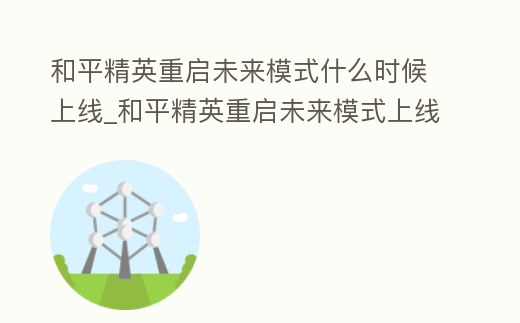 和平精英重启未来模式什么时候上线_和平精英重启未来模式上线